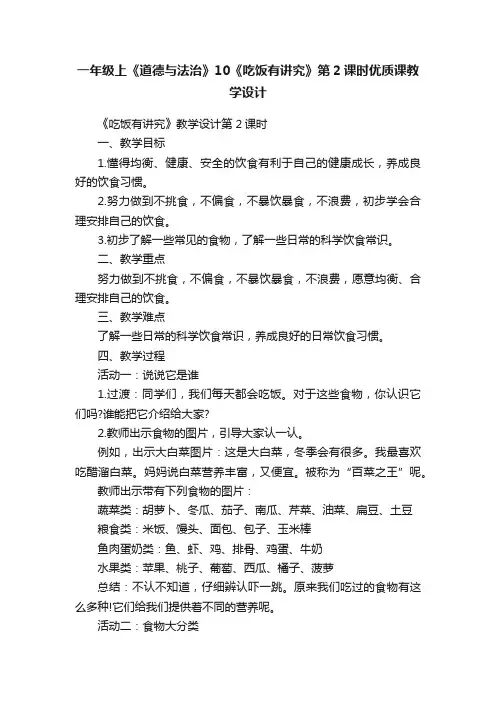 一年级上《道德与法治》10《吃饭有讲究》第2课时优质课教学设计

《吃饭有讲究》教学设计第2课时

一、教学目标

1.懂得均衡、健康、安全的饮食有利于自己的健康成长，养成良好的饮食习惯。

2.努力做到不挑食，不偏食，不暴饮暴食，不浪费，初步学会合理安排自己的饮食。

3.初步了解一些常见的食物，了解一些日常的科学饮食常识。

二、教学重点

努力做到不挑食，不偏食，不暴饮暴食，不浪费，愿意均衡、合理安排自己的饮食。

三、教学难点

了解一些日常的科学饮食常识，养成良好的日常饮食习惯。

四、教学过程

活动一：说说它是谁

1.过渡：同学们，我们每天都会吃饭。对于这些食物，你认识它们吗?谁能把它介绍给大家?

2.教师出示食物的图片，引导大家认一认。

例如，出示大白菜图片：这是大白菜，冬季会有很多。我最喜欢吃醋溜白菜。妈妈说白菜营养丰富，又便宜。被称为“百菜之王”呢。

教师出示带有下列食物的图片：

蔬菜类：胡萝卜、冬瓜、茄子、南瓜、芹菜、油菜、扁豆、土豆

粮食类：米饭、馒头、面包、包子、玉米棒

鱼肉蛋奶类：鱼、虾、鸡、排骨、鸡蛋、牛奶

水果类：苹果、桃子、葡萄、西瓜、橘子、菠萝

总结：不认不知道，仔细辨认吓一跳。原来我们吃过的食物有这么多种!它们给我们提供着不同的营养呢。

活动二：食物大分类